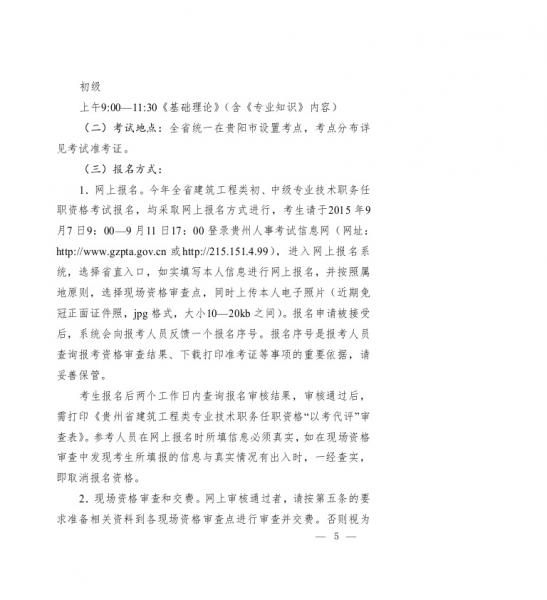 初级

上午9:00—11:30《基础理论》(含《专业知识》内容)

(二)考试地点:全省统一在贵阳市设置考点,考点分布详见考试准考证。

(三)报名方式:

1、网上报名。今年全省建筑工程类初、中级专业技术职务任职资格考试报名,均采取网上报名方式进行,考生请于2015年9月7日9:00—9月11日17:00登录贵州人事考试信息网(网址:http://www.gzpta.gov.cn或http://215.151.4.99),进入网上报名系统,选择省直入口,如实填写本人信息进行网上报名,并按照属地原则,选择现场资格审查点,同时上传本人电子照片(近期免冠正面证件照,jpg格式,大小10—20kb之间)。报名申请被接受后,系统会向报考人员反馈一个报名序号。报名序号是报考人员查询报考资格审查结果、下载打印准考证等事项的重要依据,请妥善保管。

考生报名后两个工作日内查询报名审核结果,审核通过后,需打印《贵州省建筑工程类专业技术职务任职资格“以考代评”审查表》。参考人员在网上报名时所填信息必须真实,如在现场资格审查中发现考生所填报的信息与真实情况有出入时,一经查实,即取消报名资格。

2.现场资格审查和交费。网上审核通过者,请按第五条的要求准备相关资料到各现场资格审查点进行审查并交费。否则视为

— 5 —